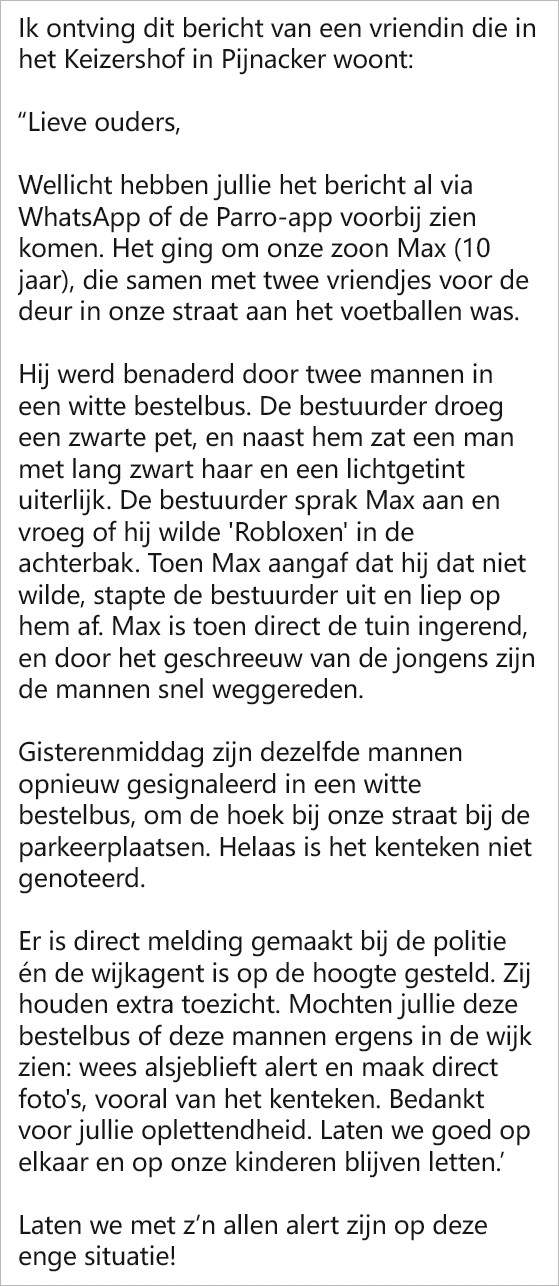 Ik ontving dit bericht van een vriendin die in het Keizershof in Pijnacker woont:

“Lieve ouders,

Wellicht hebben jullie het bericht al via WhatsApp of de Parro-app voorbij zien komen. Het ging om onze zoon Max (10 jaar), die samen met twee vriendjes voor de deur in onze straat aan het voetballen was.

Hij werd benaderd door twee mannen in een witte bestelbus. De bestuurder droeg een zwarte pet, en naast hem zat een man met lang zwart haar en een lichtgetint uiterlijk. De bestuurder sprak Max aan en vroeg of hij wilde 'Robloxen' in de achterbak. Toen Max aangaf dat hij dat niet wilde, stapte de bestuurder uit en liep op hem af. Max is toen direct de tuin ingerend, en door het geschreeuw van de jongens zijn de mannen snel weggereden.

Gisterenmiddag zijn dezelfde mannen opnieuw gesignaleerd in een witte bestelbus, om de hoek bij onze straat bij de parkeerplaatsen. Helaas is het kenteken niet genoteerd.

Er is direct melding gemaakt bij de politie én de wijkagent is op de hoogte gesteld. Zij houden extra toezicht. Mochten jullie deze bestelbus of deze mannen ergens in de wijk zien: wees alsjeblieft alert en maak direct foto's, vooral van het kenteken. Bedankt voor jullie oplettendheid. Laten we goed op elkaar en op onze kinderen blijven letten.’

Laten we met z’n allen alert zijn op deze enge situatie!